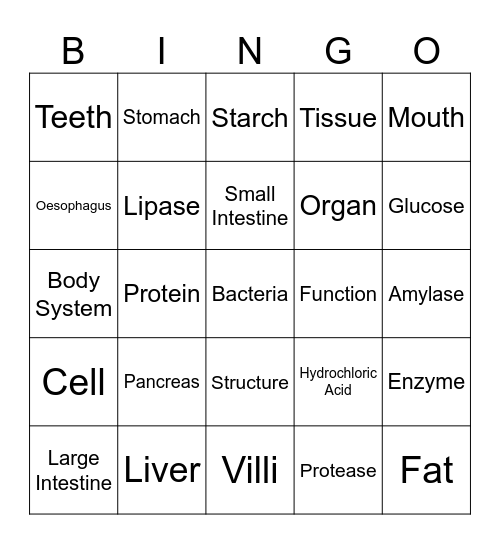 | B | I | N | G | O |
|---|---|---|---|---|
| Teeth | Stomach | Starch | Tissue | Mouth |
| Oesophagus | Lipase | Small Intestine | Organ | Glucose |
| Body System | Protein | Bacteria | Function | Amylase |
| Cell | Pancreas | Structure | Hydrochloric Acid | Enzyme |
| Large Intestine | Liver | Villi | Protease | Fat |